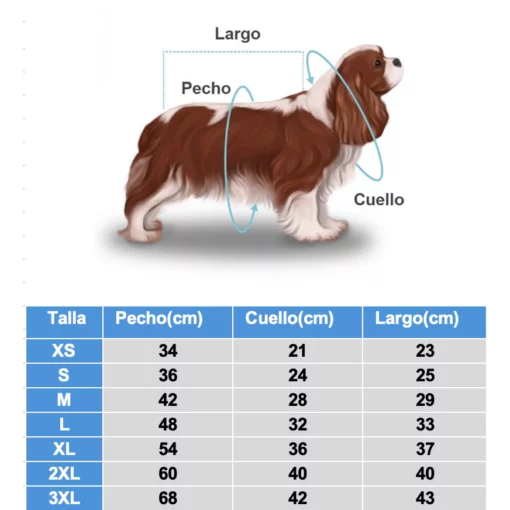 Largo

Pecho

Cuello

| Talla | Pecho(cm) | Cuello(cm) | Largo(cm) |
|---|---|---|---|
| XS | 34 | 21 | 23 |
| S | 36 | 24 | 25 |
| M | 42 | 28 | 29 |
| L | 48 | 32 | 33 |
| XL | 54 | 36 | 37 |
| 2XL | 60 | 40 | 40 |
| 3XL | 68 | 42 | 43 |